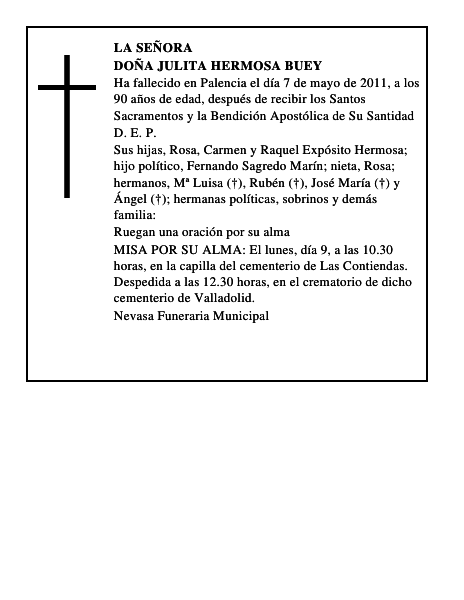 LA SEÑORA
DOÑA JULITA HERMOSA BUEY
Ha fallecido en Palencia el día 7 de mayo de 2011, a los 90 años de edad, después de recibir los Santos Sacramentos y la Bendición Apostólica de Su Santidad
D. E. P.
Sus hijas, Rosa, Carmen y Raquel Expósito Hermosa; hijo político, Fernando Sagredo Marín; nieta, Rosa; hermanos, Mª Luisa (†), Rubén (†), José María (†) y Ángel (†); hermanas políticas, sobrinos y demás familia:
Ruegan una oración por su alma
MISA POR SU ALMA: El lunes, día 9, a las 10.30 horas, en la capilla del cementerio de Las Contiendas. Despedida a las 12.30 horas, en el crematorio de dicho cementerio de Valladolid.
Nevasa Funeraria Municipal